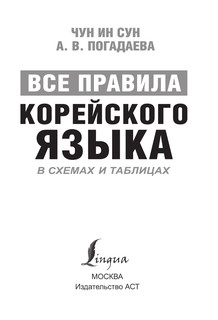 ЧУН ИН СУН
А. В. ПОГАДАЕВА

ВСЕ ПРАВИЛА
КОРЕЙСКОГО
ЯЗЫКА
В СХЕМАХ И ТАБЛИЦАХ

Lingua

МОСКВА
Издательство АСТ